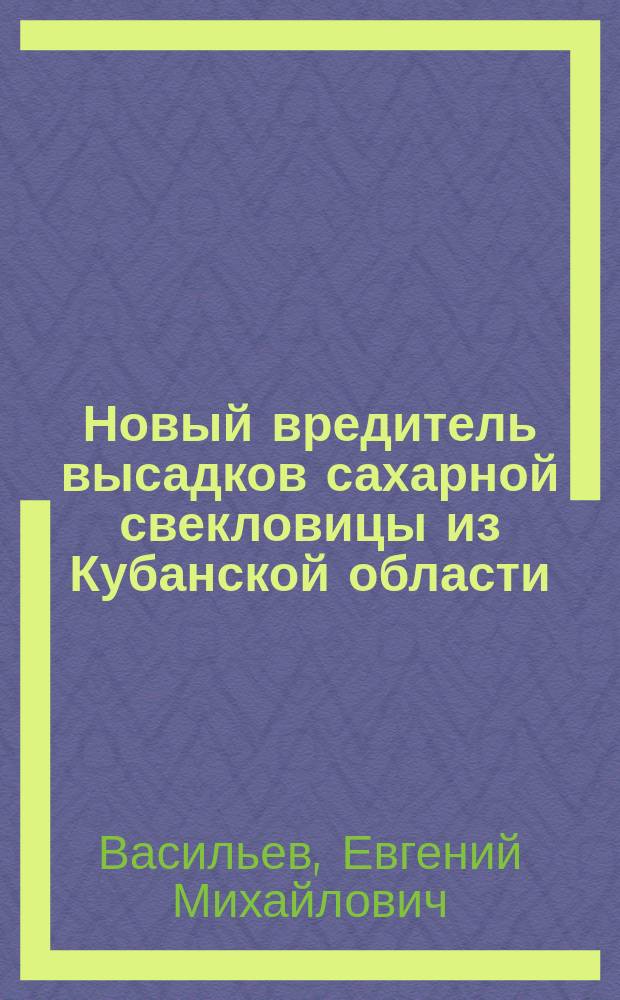 Новый вредитель высадков сахарной свекловицы из Кубанской области

Васильев, Евгений Михайлович